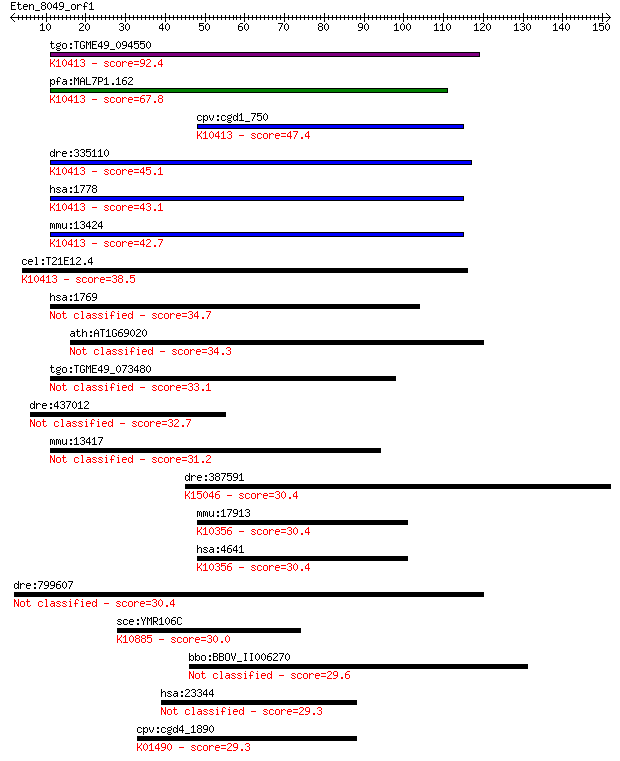 Eten_8049_orf1
10 20 30 40 50 60 70 80 90 100 110 120 130 140 150

tgo:TGME49_094550
K10413 - score=92.4

pfa:MAL7P1.162
K10413 - score=67.8

cpv:cgd1_750
K10413 - score=47.4

dre:335110
K10413 - score=45.1

hsa:1778
K10413 - score=43.1

mmu:13424
K10413 - score=42.7

cel:T21E12.4
K10413 - score=38.5

hsa:1769
Not classified - score=34.7

ath:AT1G69020
Not classified - score=34.3

tgo:TGME49_073480
Not classified - score=33.1

dre:437012
Not classified - score=32.7

mmu:13417
Not classified - score=31.2

dre:387591
K15046 - score=30.4

mmu:17913
K10356 - score=30.4

hsa:4641
K10356 - score=30.4

dre:799607
Not classified - score=30.4

sce:YMR106C
K10885 - score=30.0

bbo:BBOV_II006270
Not classified - score=29.6

hsa:23344
Not classified - score=29.3

cpv:cgd4_1890
K01490 - score=29.3